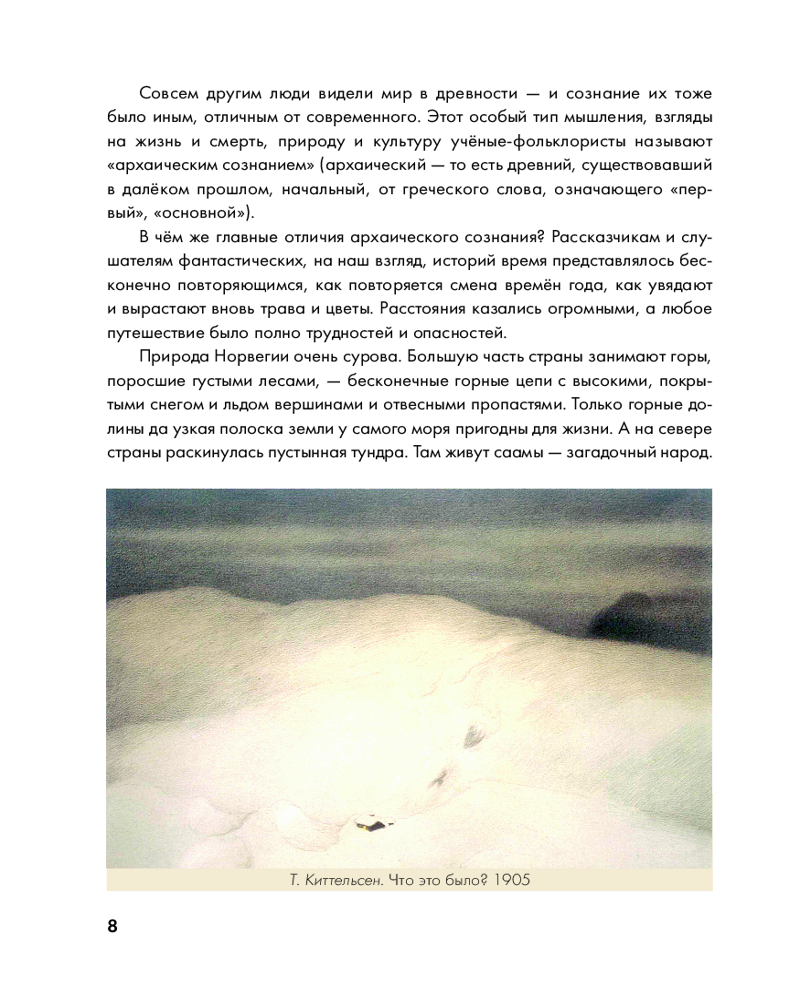 Совсем другим люди видели мир в древности — и сознание их тоже было иным, отличным от современного. Этот особый тип мышления, взгляды на жизнь и смерть, природу и культуру учёные-фольклористы называют «архаическим сознанием» (архаический — то есть древний, существовавший в далёком прошлом, начальный, от греческого слова, означающего «первый», «основной»).

В чём же главные отличия архаического сознания? Рассказчикам и слушателям фантастических, на наш взгляд, историй время представлялось бесконечно повторяющимся, как повторяется смена времён года, как увядают и вырастают вновь трава и цветы. Расстояния казались огромными, а любое путешествие было полно трудностей и опасностей.

Природа Норвегии очень сурова. Большую часть страны занимают горы, поросшие густыми лесами, — бесконечные горные цепи с высокими, покрытыми снегом и льдом вершинами и отвесными пропастями. Только горные долины да узкая полоска земли у самого моря пригодны для жизни. А на севере страны раскинулась пустынная тундра. Там живут саамы — загадочный народ.

Т. Киттельсен. Что это было? 1905

8